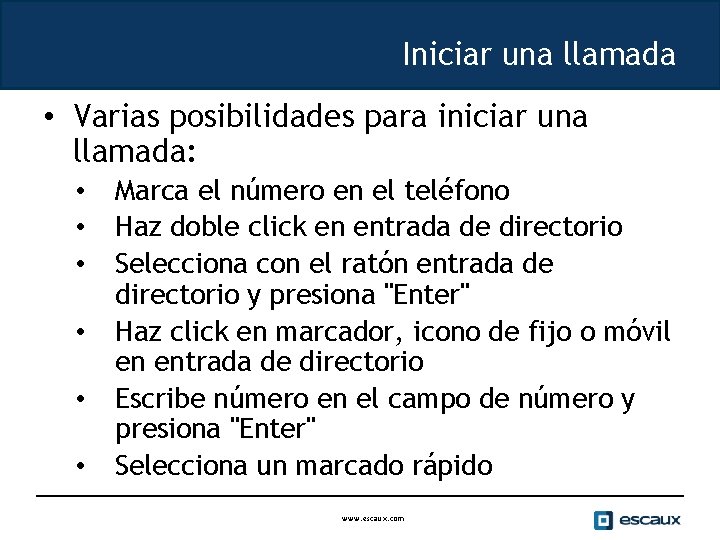 Iniciar una llamada

• Varias posibilidades para iniciar una llamada:
  • Marca el número en el teléfono
  • Haz doble click en entrada de directorio
  • Selecciona con el ratón entrada de directorio y presiona "Enter"
  • Haz click en marcador, icono de fijo o móvil en entrada de directorio
  • Escribe número en el campo de número y presiona "Enter"
  • Selecciona un marcado rápido

www.escaux.com

escaux